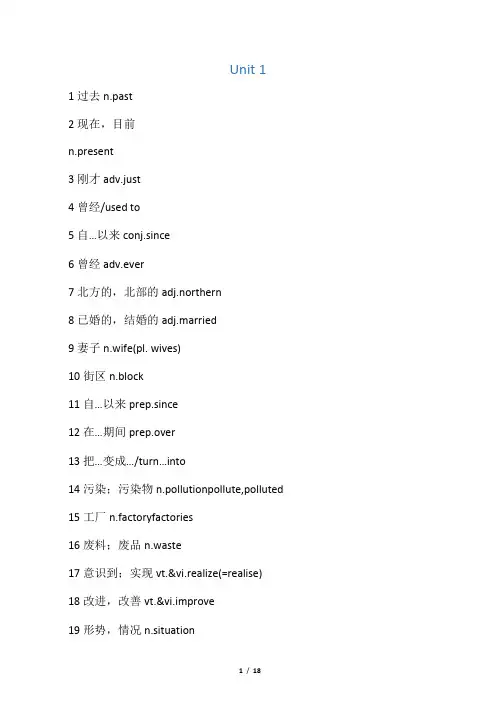 Unit 1

1 过去 n.past

2 现在，目前

n.present

3 刚才 adv.just

4 曾经/used to

5 自...以来 conj.since

6 曾经 adv.ever

7 北方的，北部的 adj.northern

8 已婚的，结婚的 adj.married

9 妻子 n.wife(pl. wives)

10 街区 n.block

11 自...以来 prep.since

12 在...期间 prep.over

13 把...变成.../turn...into

14 污染；污染物 n.pollutionpollute,polluted

15 工厂 n.factoryfactories

16 废料；废品 n.waste

17 意识到；实现 vt.&vi.realize(=realise)

18 改进，改善 vt.&vi.improve

19 形势，情况 n.situation

1 / 18